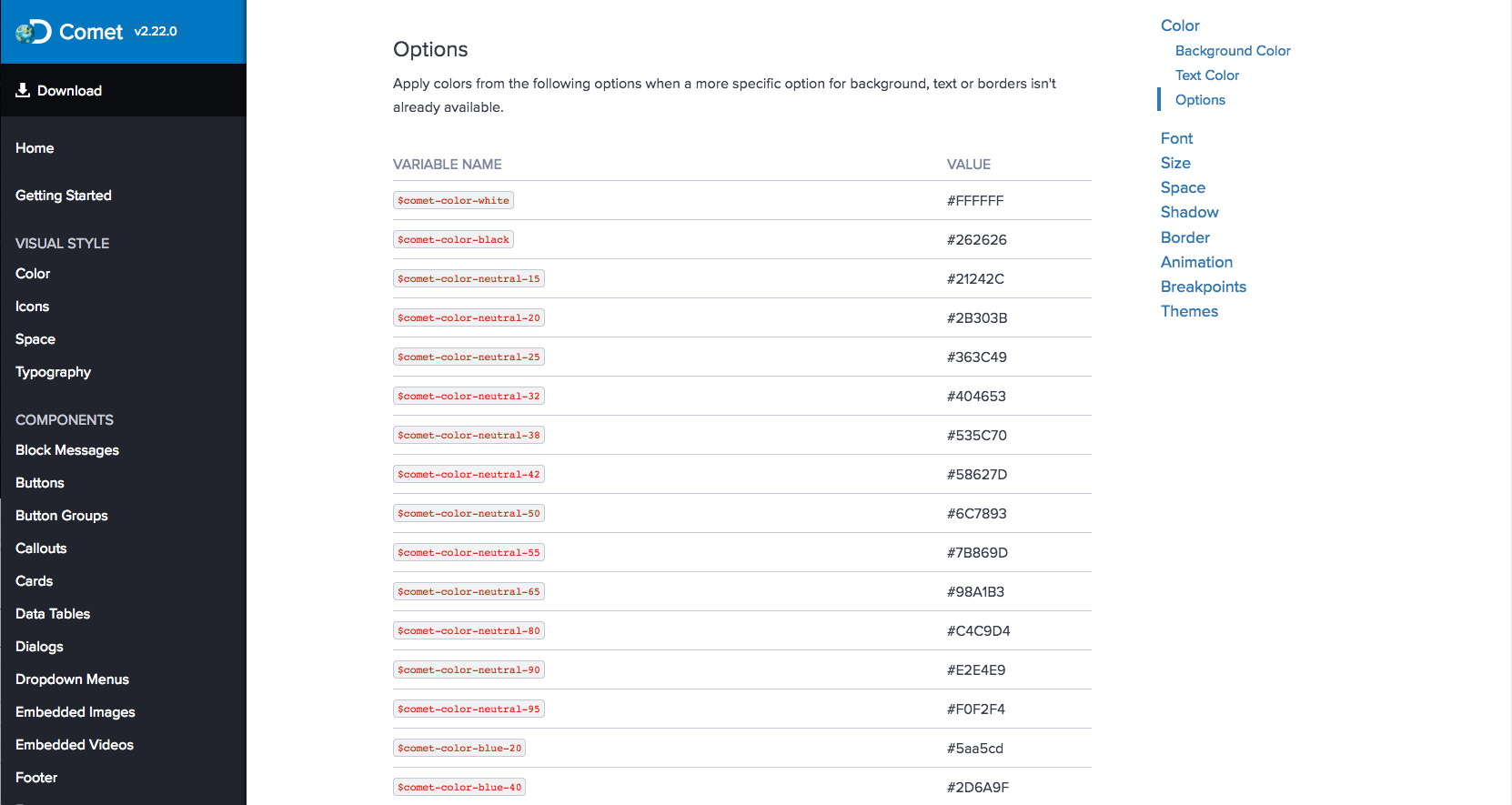 Comet v2.22.0

Download

Home

Getting Started

VISUAL STYLE

Color

Icons

Space

Typography

COMPONENTS

Block Messages

Buttons

Button Groups

Callouts

Cards

Data Tables

Dialogs

Dropdown Menus

Embedded Images

Embedded Videos

Footer

Options

Apply colors from the following options when a more specific option for background, text or borders isn't already available.

| VARIABLE NAME | VALUE |
|---|---|
| $comet-color-white | #FFFFFF |
| $comet-color-black | #262626 |
| $comet-color-neutral-15 | #21242C |
| $comet-color-neutral-20 | #2B303B |
| $comet-color-neutral-25 | #363C49 |
| $comet-color-neutral-32 | #404653 |
| $comet-color-neutral-38 | #535C70 |
| $comet-color-neutral-42 | #58627D |
| $comet-color-neutral-50 | #6C7893 |
| $comet-color-neutral-55 | #7B869D |
| $comet-color-neutral-65 | #98A1B3 |
| $comet-color-neutral-80 | #C4C9D4 |
| $comet-color-neutral-90 | #E2E4E9 |
| $comet-color-neutral-95 | #F0F2F4 |
| $comet-color-blue-20 | #5aa5cd |
| $comet-color-blue-40 | #2D6A9F |

Color

Background Color

Text Color

Options

Font

Size

Space

Shadow

Border

Animation

Breakpoints

Themes